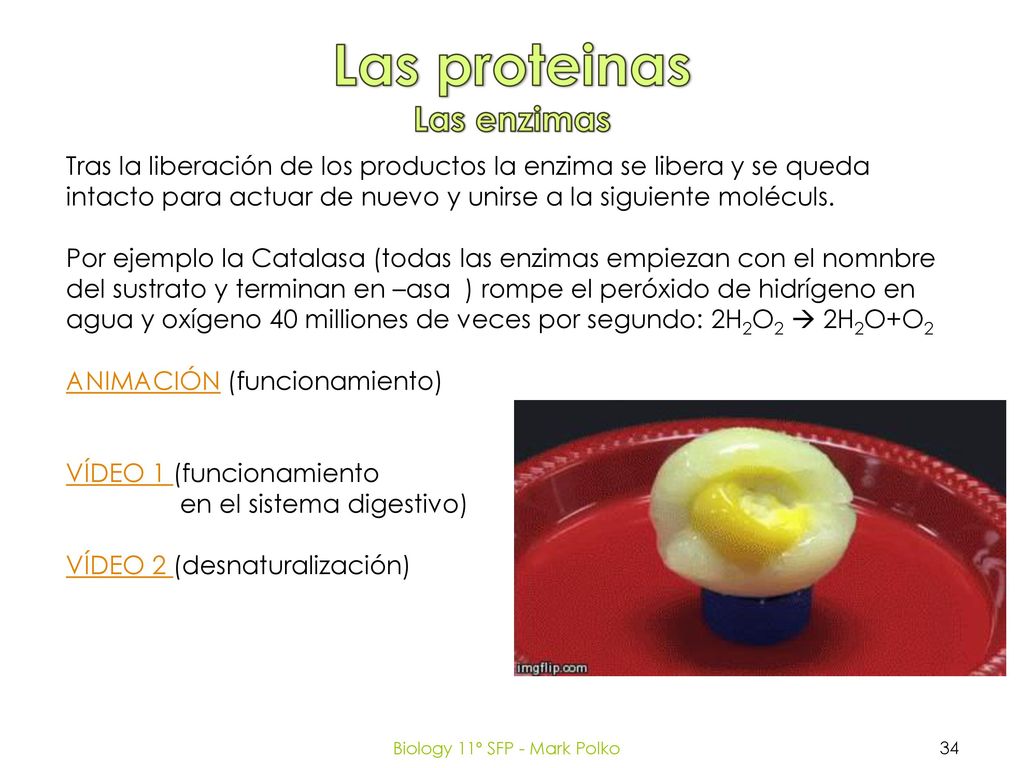 Las proteinas
Las enzimas

Tras la liberación de los productos la enzima se libera y se queda intacto para actuar de nuevo y unirse a la siguiente moléculs.

Por ejemplo la Catalasa (todas las enzimas empiezan con el nomnbre del sustrato y terminan en –asa ) rompe el peróxido de hidrígeno en agua y oxígeno 40 milliones de veces por segundo: $2H_2O_2 \rightarrow 2H_2O+O_2$

ANIMACIÓN (funcionamiento)

VÍDEO 1 (funcionamiento en el sistema digestivo)

VÍDEO 2 (desnaturalización)

imgflip.com

Biology 11º SFP - Mark Polko

34